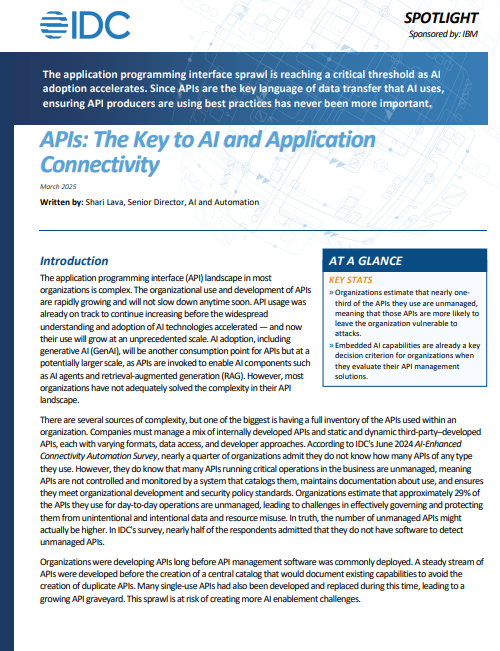 IDC

SPOTLIGHT

Sponsored by: IBM

The application programming interface sprawl is reaching a critical threshold as AI adoption accelerates. Since APIs are the key language of data transfer that AI uses, ensuring API producers are using best practices has never been more important.

APIs: The Key to AI and Application Connectivity

March 2025

Written by: Shari Lava, Senior Director, AI and Automation

Introduction

The application programming interface (API) landscape in most organizations is complex. The organizational use and development of APIs are rapidly growing and will not slow down anytime soon. API usage was already on track to continue increasing before the widespread understanding and adoption of AI technologies accelerated — and now their use will grow at an unprecedented scale. AI adoption, including generative AI (GenAI), will be another consumption point for APIs but at a potentially larger scale, as APIs are invoked to enable AI components such as AI agents and retrieval-augmented generation (RAG). However, most organizations have not adequately solved the complexity in their API landscape.

AT A GLANCE

KEY STATS

» Organizations estimate that nearly one-third of the APIs they use are unmanaged, meaning that those APIs are more likely to leave the organization vulnerable to attacks.

» Embedded AI capabilities are already a key decision criterion for organizations when they evaluate their API management solutions.

There are several sources of complexity, but one of the biggest is having a full inventory of the APIs used within an organization. Companies must manage a mix of internally developed APIs and static and dynamic third-party–developed APIs, each with varying formats, data access, and developer approaches. According to IDC's June 2024 AI-Enhanced Connectivity Automation Survey, nearly a quarter of organizations admit they do not know how many APIs of any type they use. However, they do know that many APIs running critical operations in the business are unmanaged, meaning APIs are not controlled and monitored by a system that catalogs them, maintains documentation about use, and ensures they meet organizational development and security policy standards. Organizations estimate that approximately 29% of the APIs they use for day-to-day operations are unmanaged, leading to challenges in effectively governing and protecting them from unintentional and intentional data and resource misuse. In truth, the number of unmanaged APIs might actually be higher. In IDC's survey, nearly half of the respondents admitted that they do not have software to detect unmanaged APIs.

Organizations were developing APIs long before API management software was commonly deployed. A steady stream of APIs were developed before the creation of a central catalog that would document existing capabilities to avoid the creation of duplicate APIs. Many single-use APIs had also been developed and replaced during this time, leading to a growing API graveyard. This sprawl is at risk of creating more AI enablement challenges.